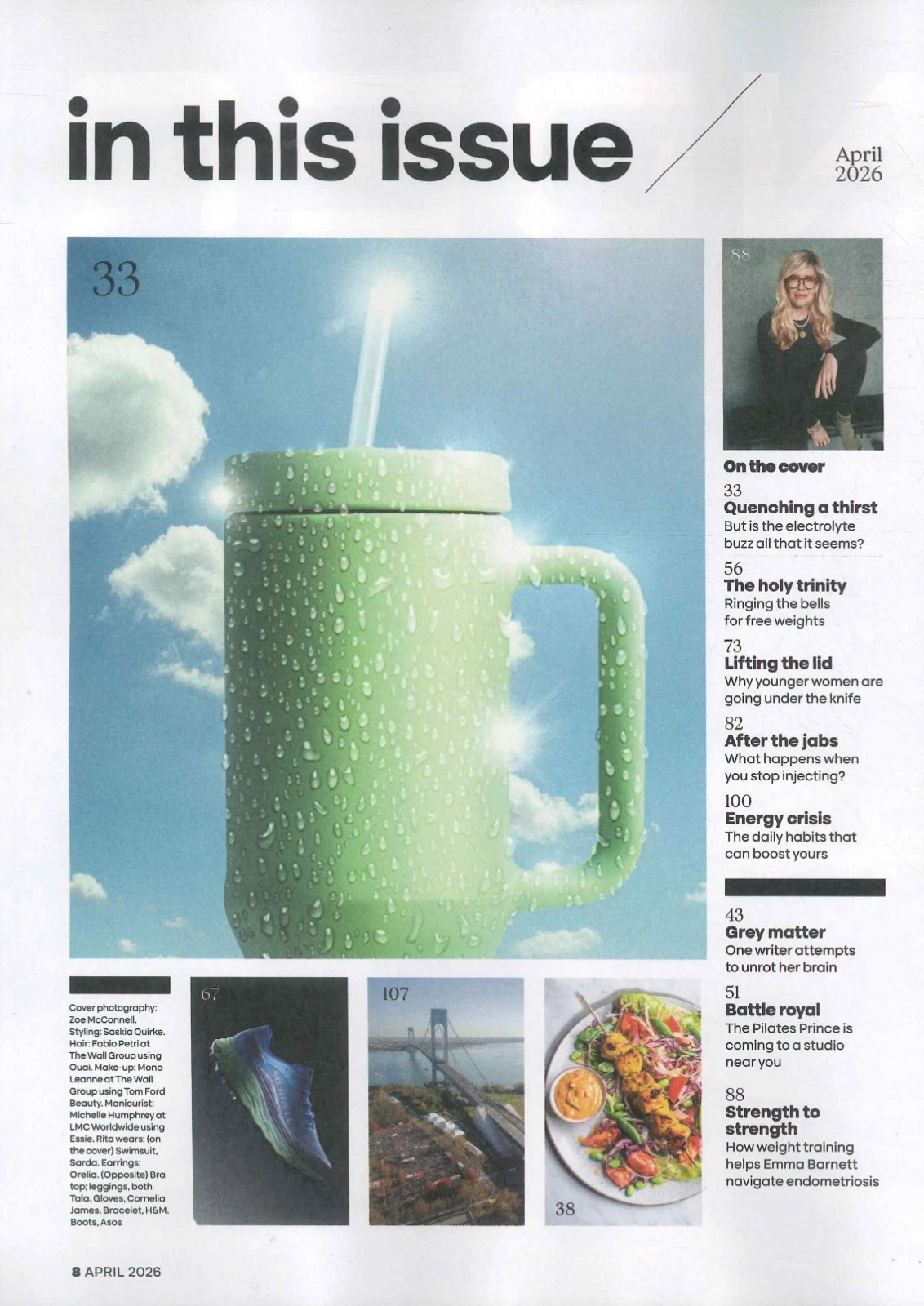 in this issue

April 2026

33

88

On the cover

33
Quenching a thirst
But is the electrolyte buzz all that it seems?

56
The holy trinity
Ringing the bells for free weights

73
Lifting the lid
Why younger women are going under the knife

82
After the jabs
What happens when you stop injecting?

100
Energy crisis
The daily habits that can boost yours

43
Grey matter
One writer attempts to unrot her brain

51
Battle royal
The Pilates Prince is coming to a studio near you

88
Strength to strength
How weight training helps Emma Barnett navigate endometriosis

Cover photography: Zoe McConnell. Styling: Saskia Quirke. Hair: Fabio Petri at The Wall Group using Ouai. Make-up: Mona Leanne at The Wall Group using Tom Ford Beauty. Manicurist: Michelle Humphrey at LMC Worldwide using Essie. Rita wears: (on the cover) Swimsuit, Sarda. Earrings: Orelia. (Opposite) Bra top; leggings, both Tala. Gloves, Cornelia James. Bracelet, H&M. Boots, Asos

67

107

38

8 APRIL 2026